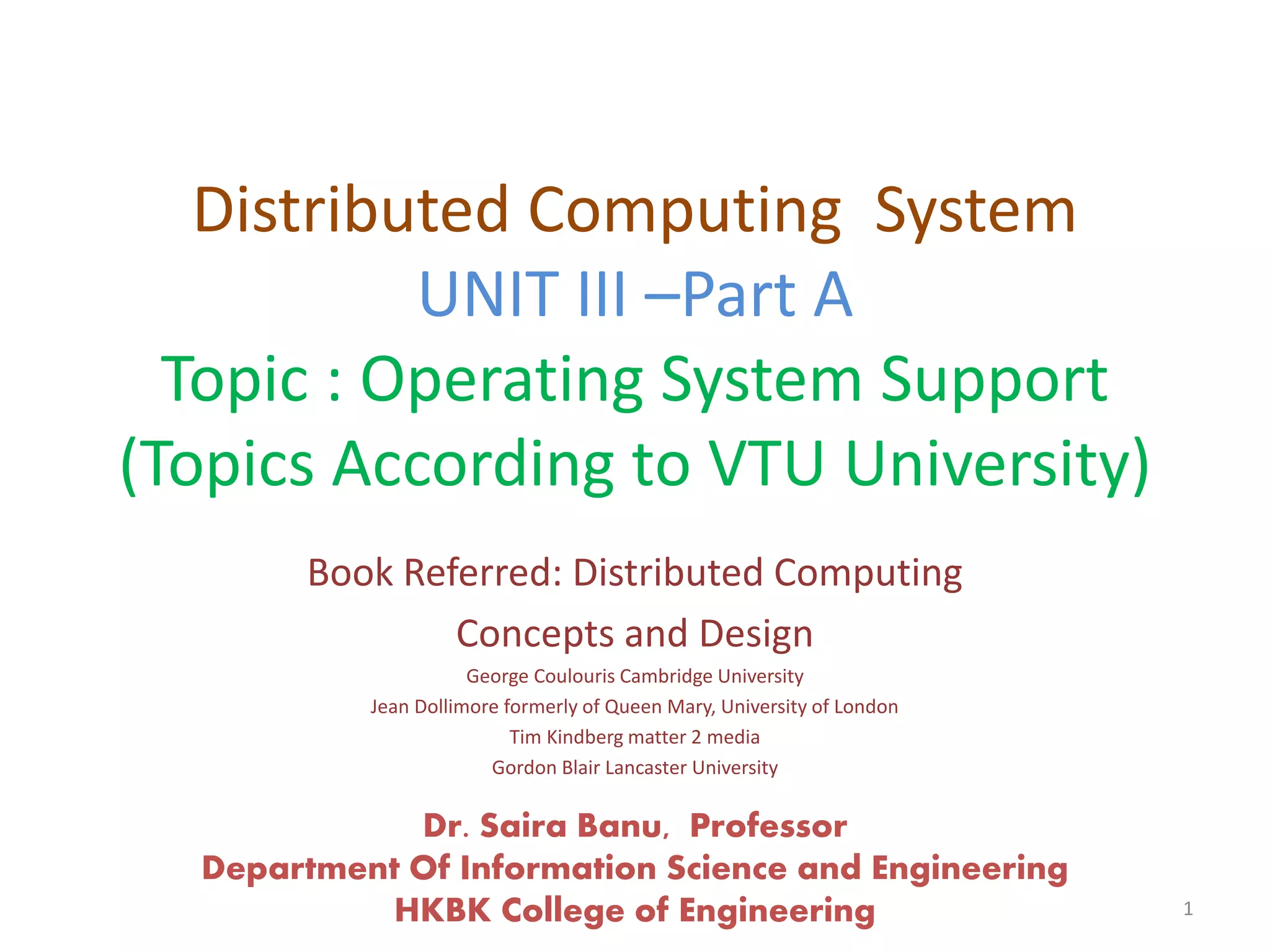 Distributed Computing System
UNIT III –Part A
Topic : Operating System Support
(Topics According to VTU University)

Book Referred: Distributed Computing
Concepts and Design
George Coulouris Cambridge University
Jean Dollimore formerly of Queen Mary, University of London
Tim Kindberg matter 2 media
Gordon Blair Lancaster University

Dr. Saira Banu, Professor
Department Of Information Science and Engineering
HKBK College of Engineering

1